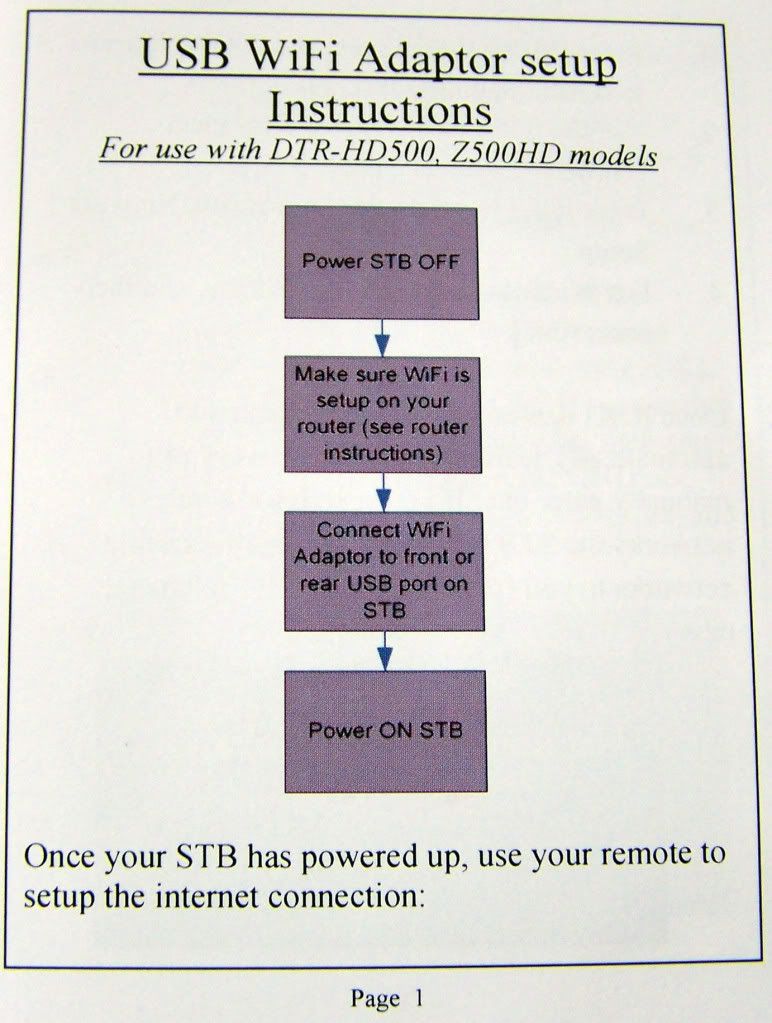 USB WiFi Adaptor setup Instructions

For use with DTR-HD500, Z500HD models

Power STB OFF

Make sure WiFi is setup on your router (see router instructions)

Connect WiFi Adaptor to front or rear USB port on STB

Power ON STB

Once your STB has powered up, use your remote to setup the internet connection:

Page 1